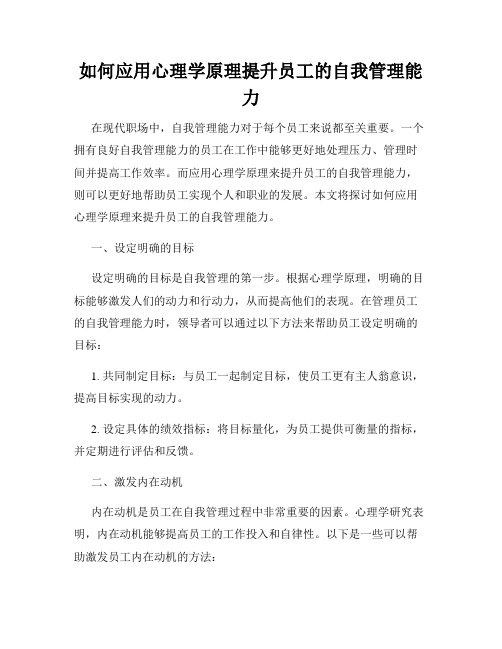 如何应用心理学原理提升员工的自我管理能力

在现代职场中，自我管理能力对于每个员工来说都至关重要。一个拥有良好自我管理能力的员工在工作中能够更好地处理压力、管理时间并提高工作效率。而应用心理学原理来提升员工的自我管理能力，则可以更好地帮助员工实现个人和职业的发展。本文将探讨如何应用心理学原理来提升员工的自我管理能力。

一、设定明确的目标

设定明确的目标是自我管理的第一步。根据心理学原理，明确的目标能够激发人们的动力和行动力，从而提高他们的表现。在管理员工的自我管理能力时，领导者可以通过以下方法来帮助员工设定明确的目标：

1. 共同制定目标：与员工一起制定目标，使员工更有主人翁意识，提高目标实现的动力。

2. 设定具体的绩效指标：将目标量化，为员工提供可衡量的指标，并定期进行评估和反馈。

二、激发内在动机

内在动机是员工在自我管理过程中非常重要的因素。心理学研究表明，内在动机能够提高员工的工作投入和自律性。以下是一些可以帮助激发员工内在动机的方法：